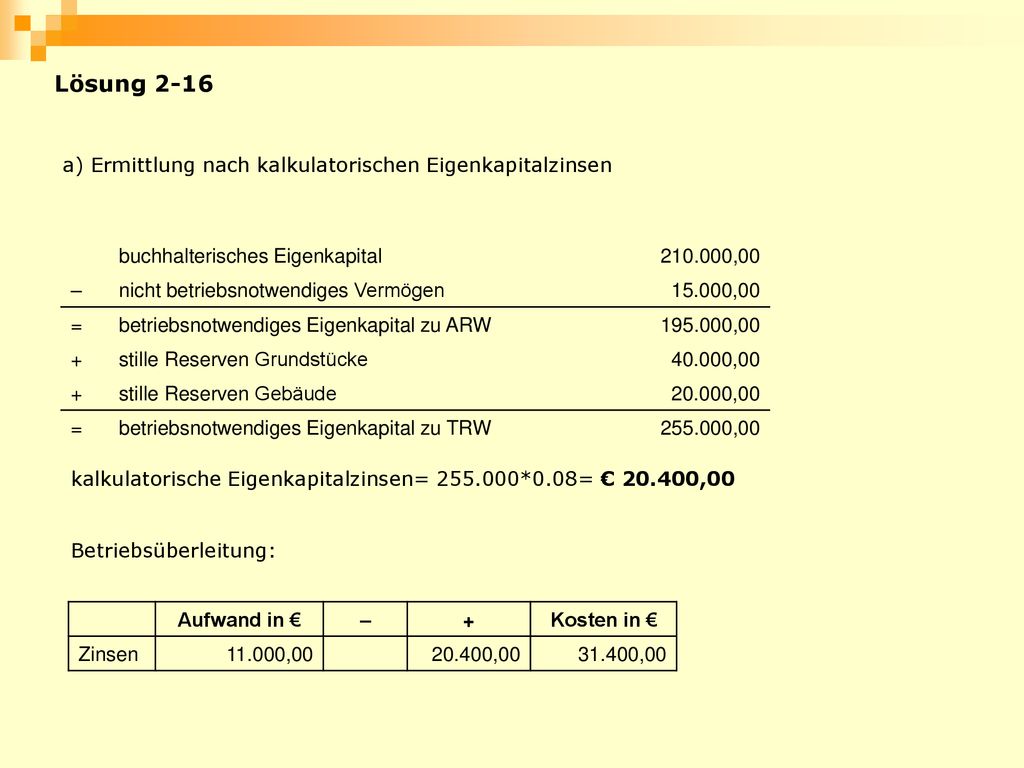 Lösung 2-16

a) Ermittlung nach kalkulatorischen Eigenkapitalzinsen

| | | |
|---|---|---|
| | buchhalterisches Eigenkapital | 210.000,00 |
| – | nicht betriebsnotwendiges Vermögen | 15.000,00 |
| = | betriebsnotwendiges Eigenkapital zu ARW | 195.000,00 |
| + | stille Reserven Grundstücke | 40.000,00 |
| + | stille Reserven Gebäude | 20.000,00 |
| = | betriebsnotwendiges Eigenkapital zu TRW | 255.000,00 |

kalkulatorische Eigenkapitalzinsen= 255.000*0.08= € 20.400,00

Betriebsüberleitung:

| | Aufwand in € | – | + | Kosten in € |
|---|---|---|---|---|
| Zinsen | 11.000,00 | | 20.400,00 | 31.400,00 |